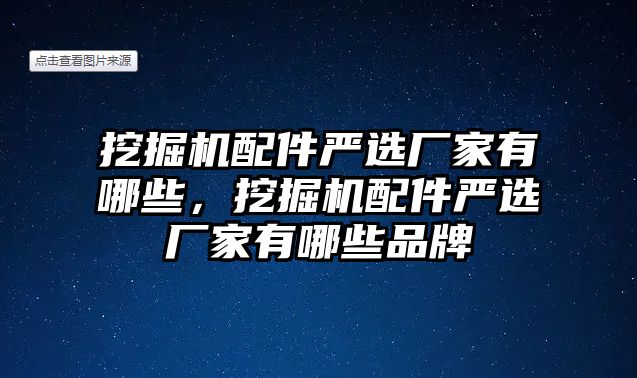 点击查看图片来源

挖掘机配件严选厂家有哪些，挖掘机配件严选厂家有哪些品牌